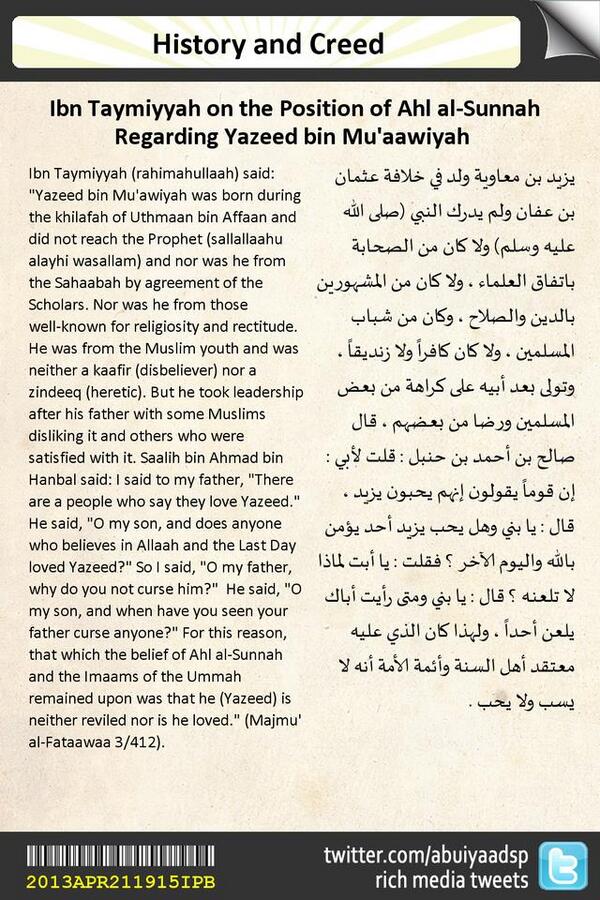 History and Creed

Ibn Taymiyyah on the Position of Ahl al-Sunnah Regarding Yazeed bin Mu'aawiyah

Ibn Taymiyyah (rahimahullaah) said: "Yazeed bin Mu'awiyah was born during the khilafah of Uthmaan bin Affaan and did not reach the Prophet (sallallaahu alayhi wasallam) and nor was he from the Sahaabah by agreement of the Scholars. Nor was he from those well-known for religiosity and rectitude. He was from the Muslim youth and was neither a kaafir (disbeliever) nor a zindeeq (heretic). But he took leadership after his father with some Muslims disliking it and others who were satisfied with it. Saalih bin Ahmad bin Hanbal said: I said to my father, "There are a people who say they love Yazeed." He said, "O my son, and does anyone who believes in Allaah and the Last Day loved Yazeed?" So I said, "O my father, why do you not curse him?" He said, "O my son, and when have you seen your father curse anyone?" For this reason, that which the belief of Ahl al-Sunnah and the Imaams of the Ummah remained upon was that he (Yazeed) is neither reviled nor is he loved." (Majmu' al-Fataawaa 3/412).

يزيد بن معاوية ولد في خلافة عثمان بن عفان ولم يدرك النبي (صلى الله عليه وسلم) ولا كان من الصحابة باتفاق العلماء ، ولا كان من المشهورين بالدين والصلاح ، وكان من شباب المسلمين ، ولا كان كافراً ولا زنديقاً ، وتولى بعد أبيه على كراهة من بعض المسلمين ورضا من بعضهم ، قال صالح بن أحمد بن حنبل : قلت لأبي : إن قوماً يقولون إنهم يحبون يزيد ، قال : يا بني وهل يحب يزيد أحد يؤمن بالله واليوم الآخر ؟ فقلت : يا أبت لماذا لا تلعنه ؟ قال : يا بني ومتى رأيت أباك يلعن أحداً ، ولهذا كان الذي عليه معتقد أهل السنة وأئمة الأمة أنه لا يسب ولا يحب .

2013APR211915IPB

twitter.com/abuiyaadsp
rich media tweets